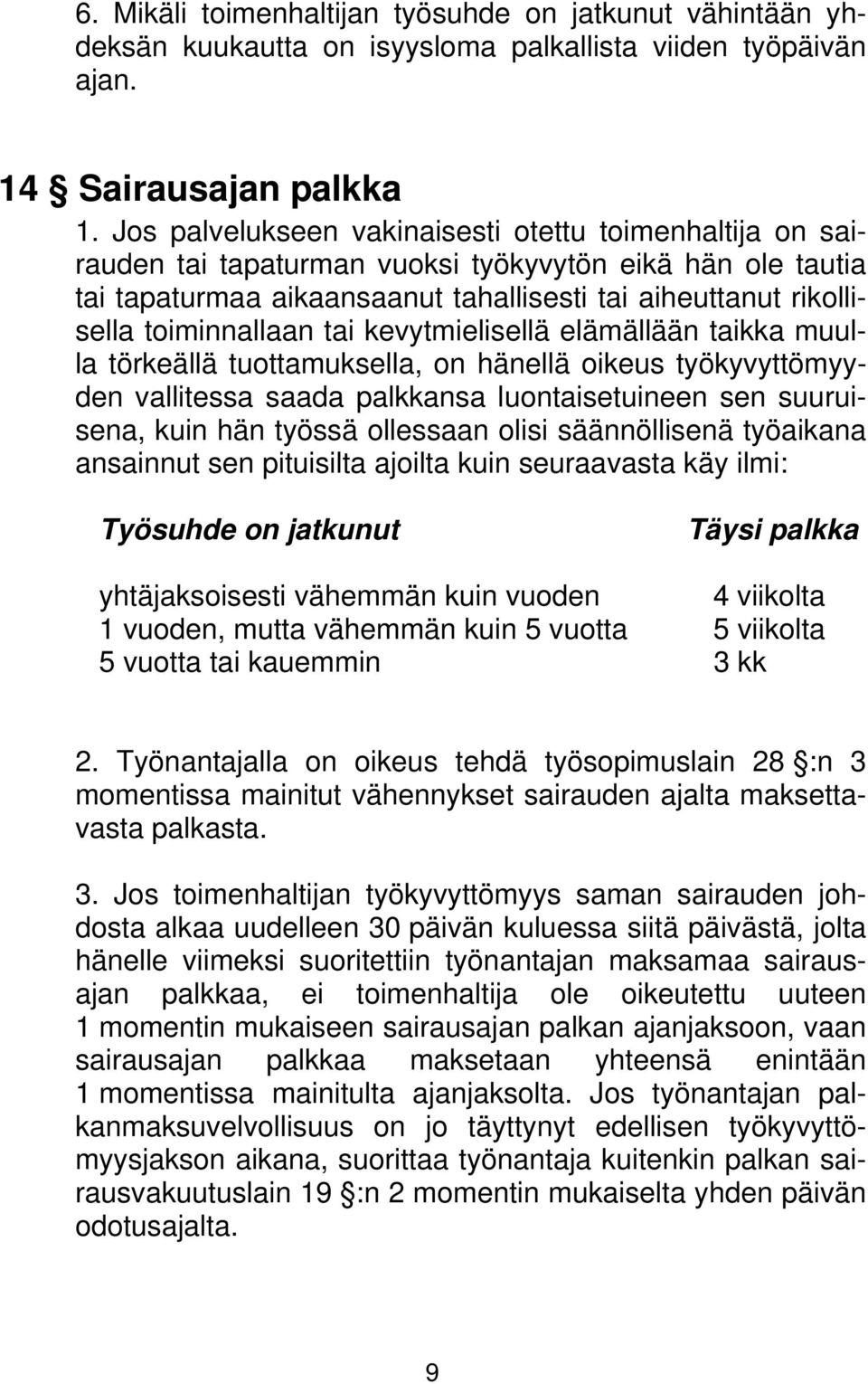 6. Mikäli toimenhaltijan työsuhde on jatkunut vähintään yhdeksän kuukautta on isyysloma palkallista viiden työpäivän ajan.

14 § Sairausajan palkka

1. Jos palvelukseen vakinaisesti otettu toimenhaltija on sairauden tai tapaturman vuoksi työkyvytön eikä hän ole tautia tai tapaturmaa aikaansaanut tahallisesti tai aiheuttanut rikollisella toiminnallaan tai kevytmielisellä elämällään taikka muulla törkeällä tuottamuksella, on hänellä oikeus työkyvyttömyyden vallitessa saada palkkansa luontaisetuineen sen suuruisena, kuin hän työssä ollessaan olisi säännöllisenä työaikana ansainnut sen pituisilta ajoilta kuin seuraavasta käy ilmi:

| Työsuhde on jatkunut | Täysi palkka |
|---|---|
| yhtäjaksoisesti vähemmän kuin vuoden | 4 viikolta |
| 1 vuoden, mutta vähemmän kuin 5 vuotta | 5 viikolta |
| 5 vuotta tai kauemmin | 3 kk |

2. Työnantajalla on oikeus tehdä työsopimuslain 28 §:n 3 momentissa mainitut vähennykset sairauden ajalta maksettavasta palkasta.

3. Jos toimenhaltijan työkyvyttömyys saman sairauden johdosta alkaa uudelleen 30 päivän kuluessa siitä päivästä, jolta hänelle viimeksi suoritettiin työnantajan maksamaa sairausajan palkkaa, ei toimenhaltija ole oikeutettu uuteen 1 momentin mukaiseen sairausajan palkan ajanjaksoon, vaan sairausajan palkkaa maksetaan yhteensä enintään 1 momentissa mainitulta ajanjaksolta. Jos työnantajan palkanmaksuvelvollisuus on jo täyttynyt edellisen työkyvyttömyysjakson aikana, suorittaa työnantaja kuitenkin palkan sairausvakuutuslain 19 §:n 2 momentin mukaiselta yhden päivän odotusajalta.

9